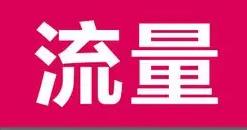 流量